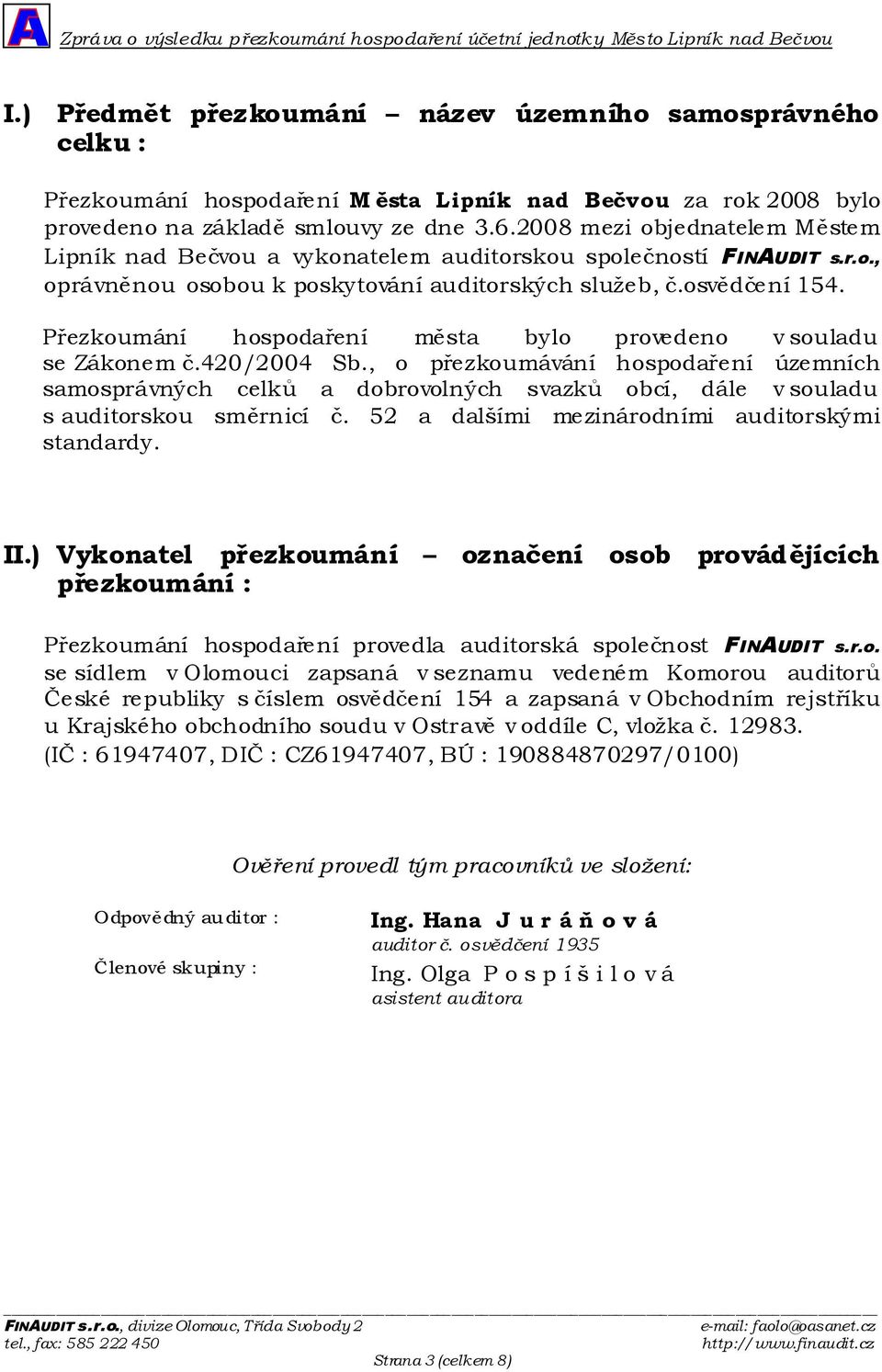 A

Zpráva o výsledku přezkoumání hospodaření účetní jednotky Město Lipník nad Bečvou

I.) Předmět přezkoumání – název územního samosprávného celku :

Přezkoumání hospodaření Města Lipník nad Bečvou za rok 2008 bylo provedeno na základě smlouvy ze dne 3.6.2008 mezi objednatelem Městem Lipník nad Bečvou a vykonatelem auditorskou společností FINAUDIT s.r.o., oprávněnou osobou k poskytování auditorských služeb, č.osvědčení 154.

Přezkoumání hospodaření města bylo provedeno v souladu se Zákonem č.420/2004 Sb., o přezkoumávání hospodaření územních samosprávných celků a dobrovolných svazků obcí, dále v souladu s auditorskou směrnicí č. 52 a dalšími mezinárodními auditorskými standardy.

II.) Vykonatel přezkoumání – označení osob provádějících přezkoumání :

Přezkoumání hospodaření provedla auditorská společnost FINAUDIT s.r.o. se sídlem v Olomouci zapsaná v seznamu vedeném Komorou auditorů České republiky s číslem osvědčení 154 a zapsaná v Obchodním rejstříku u Krajského obchodního soudu v Ostravě v oddíle C, vložka č. 12983. (IČ : 61947407, DIČ : CZ61947407, BÚ : 190884870297/0100)

Ověření provedl tým pracovníků ve složení:

Odpovědný auditor : Ing. Hana J u r á ň o v á
auditor č. osvědčení 1935

Členové skupiny : Ing. Olga P o s p í š i l o v á
asistent auditora

FINAUDIT s.r.o., divize Olomouc, Třída Svobody 2
tel., fax: 585 222 450
e-mail: faolo@oasanet.cz
http://www.finaudit.cz
Strana 3 (celkem 8)